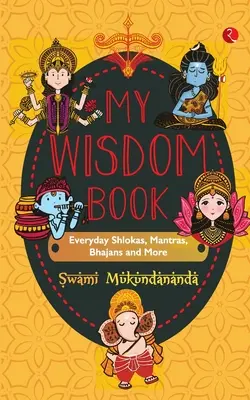 MY WISDOM BOOK

Everyday Shlokas, Mantras, Bhajans and More

Swami Mukundananda